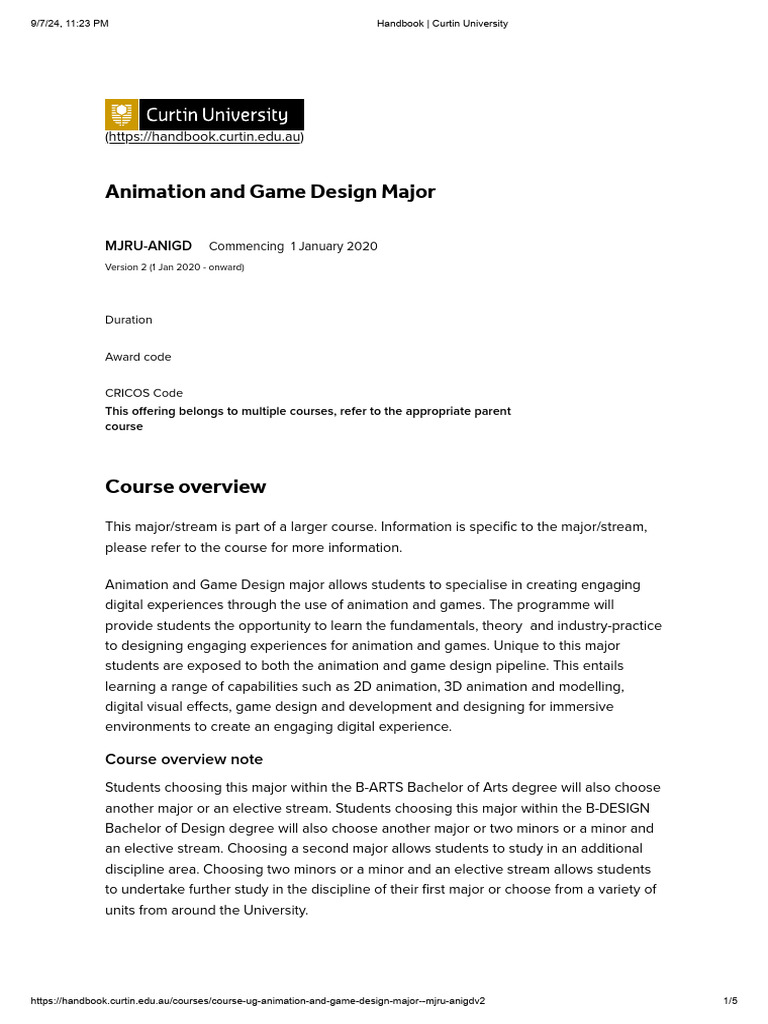 9/7/24, 11:23 PM

Handbook | Curtin University

Curtin University
(https://handbook.curtin.edu.au)

Animation and Game Design Major

MJRU-ANIGD Commencing 1 January 2020
Version 2 (1 Jan 2020 - onward)

Duration

Award code

CRICOS Code
This offering belongs to multiple courses, refer to the appropriate parent course

Course overview

This major/stream is part of a larger course. Information is specific to the major/stream, please refer to the course for more information.

Animation and Game Design major allows students to specialise in creating engaging digital experiences through the use of animation and games. The programme will provide students the opportunity to learn the fundamentals, theory and industry-practice to designing engaging experiences for animation and games. Unique to this major students are exposed to both the animation and game design pipeline. This entails learning a range of capabilities such as 2D animation, 3D animation and modelling, digital visual effects, game design and development and designing for immersive environments to create an engaging digital experience.

Course overview note

Students choosing this major within the B-ARTS Bachelor of Arts degree will also choose another major or an elective stream. Students choosing this major within the B-DESIGN Bachelor of Design degree will also choose another major or two minors or a minor and an elective stream. Choosing a second major allows students to study in an additional discipline area. Choosing two minors or a minor and an elective stream allows students to undertake further study in the discipline of their first major or choose from a variety of units from around the University.

https://handbook.curtin.edu.au/courses/course-ug-animation-and-game-design-major--mjru-anigdv2

1/5